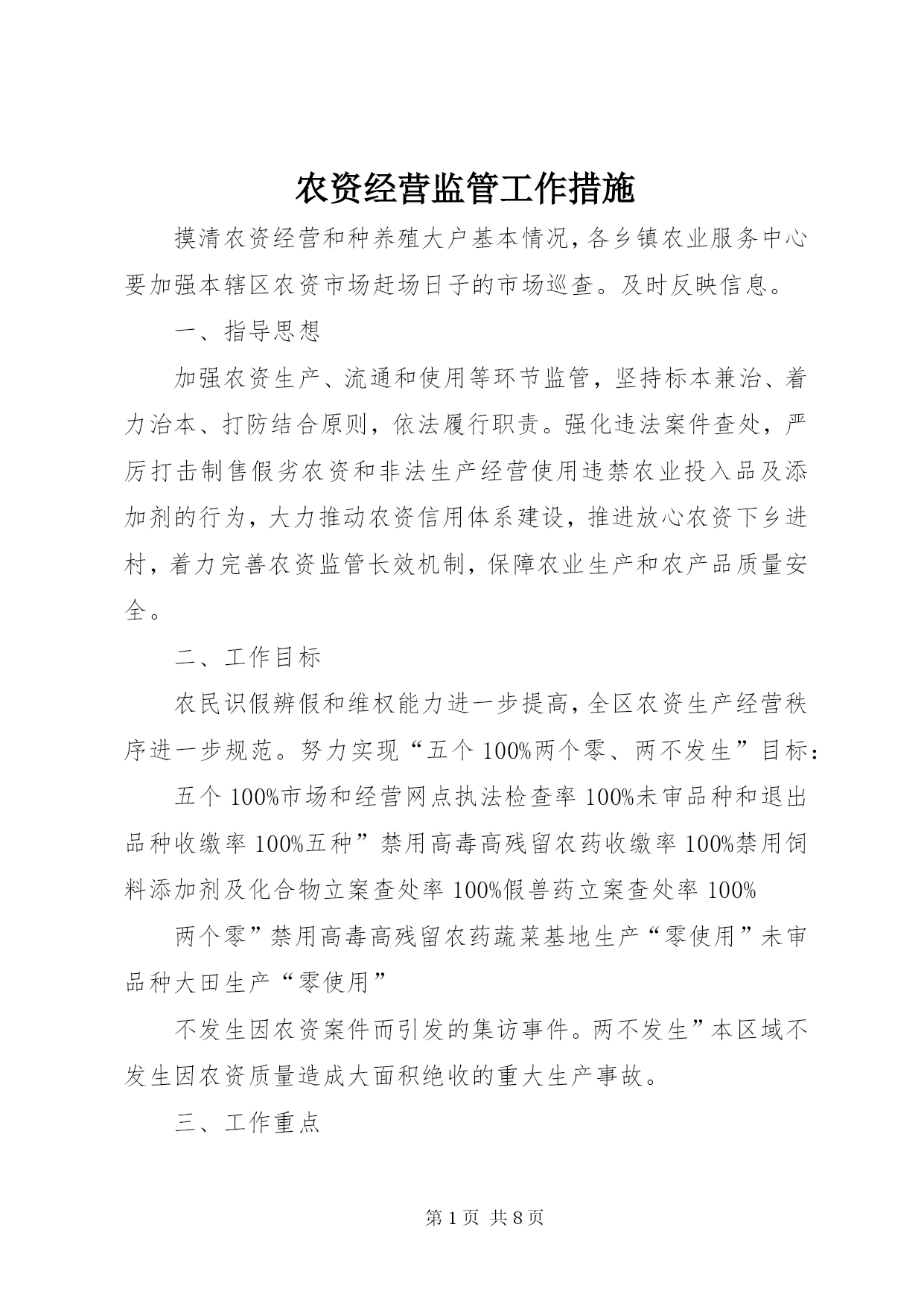 农资经营监管工作措施

摸清农资经营和种养殖大户基本情况，各乡镇农业服务中心要加强本辖区农资市场赶场日子的市场巡查。及时反映信息。

一、指导思想

加强农资生产、流通和使用等环节监管，坚持标本兼治、着力治本、打防结合原则，依法履行职责。强化违法案件查处，严厉打击制售假劣农资和非法生产经营使用违禁农业投入品及添加剂的行为，大力推动农资信用体系建设，推进放心农资下乡进村，着力完善农资监管长效机制，保障农业生产和农产品质量安全。

二、工作目标

农民识假辨假和维权能力进一步提高，全区农资生产经营秩序进一步规范。努力实现“五个100%两个零、两不发生”目标：

五个100%市场和经营网点执法检查率100%未审品种和退出品种收缴率100%五种”禁用高毒高残留农药收缴率100%禁用饲料添加剂及化合物立案查处率100%假兽药立案查处率100%

两个零”禁用高毒高残留农药蔬菜基地生产“零使用”未审品种大田生产“零使用”

不发生因农资案件而引发的集访事件。两不发生”本区域不发生因农资质量造成大面积绝收的重大生产事故。

三、工作重点

第1页 共8页